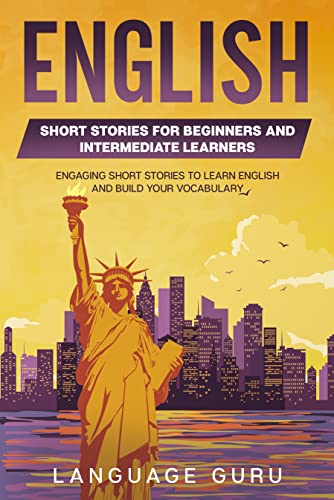 ENGLISH

SHORT STORIES FOR BEGINNERS AND INTERMEDIATE LEARNERS

ENGAGING SHORT STORIES TO LEARN ENGLISH AND BUILD YOUR VOCABULARY

LANGUAGE GURU